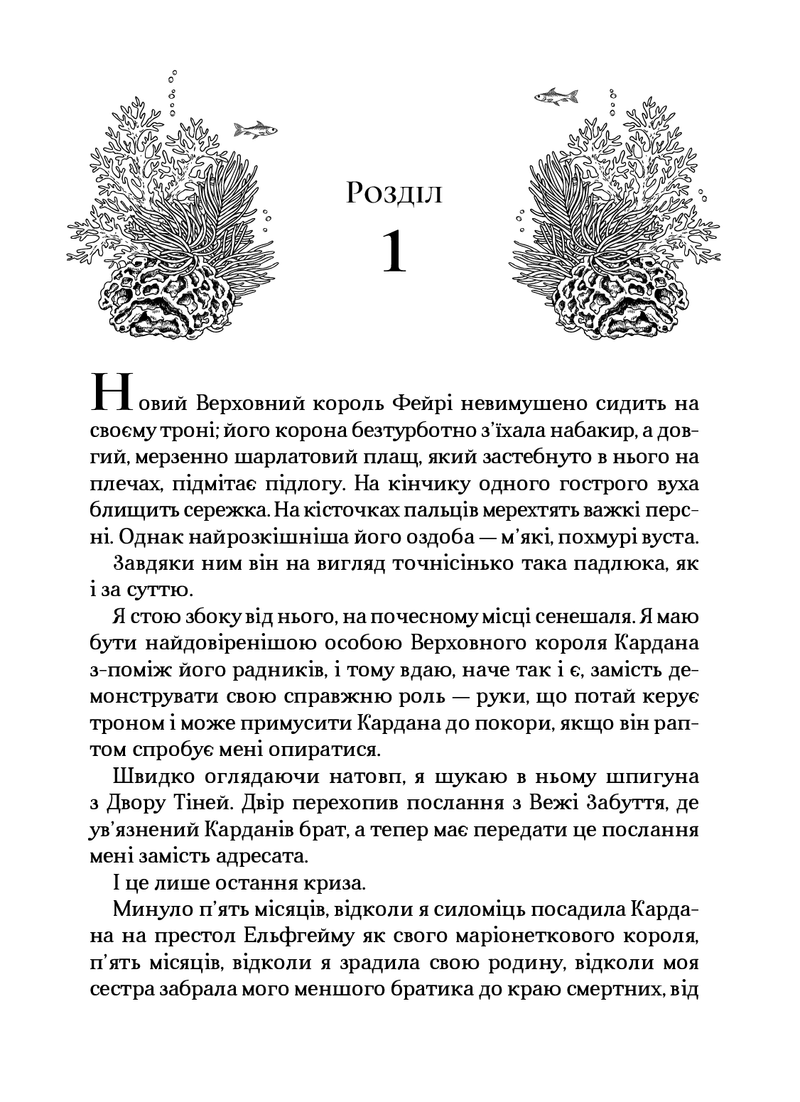 Розділ
1

Новий Верховний король Фейрі невимушено сидить на своєму троні; його корона безтурботно з'їхала набакир, а довгий, мерзенно шарлатовий плащ, який застебнуто в нього на плечах, підмітає підлогу. На кінчику одного гострого вуха блищить сережка. На кісточках пальців мерехтять важкі персні. Однак найрозкішніша його оздоба — м'які, похмурі вуста.

Завдяки ним він на вигляд точнісінько така падлюка, як і за суттю.

Я стою збоку від нього, на почесному місці сенешаля. Я маю бути найдовіренішою особою Верховного короля Кардана з-поміж його радників, і тому вдаю, наче так і є, замість демонструвати свою справжню роль — руки, що потай керує троном і може примусити Кардана до покори, якщо він раптом спробує мені опиратися.

Швидко оглядаючи натовп, я шукаю в ньому шпигуна з Двору Тіней. Двір перехопив послання з Вежі Забуття, де ув'язнений Карданів брат, а тепер має передати це послання мені замість адресата.

І це лише остання криза.

Минуло п'ять місяців, відколи я силоміць посадила Кардана на престол Ельфгейму як свого маріонеткового короля, п'ять місяців, відколи я зрадила свою родину, відколи моя сестра забрала мого меншого братика до краю смертних, від